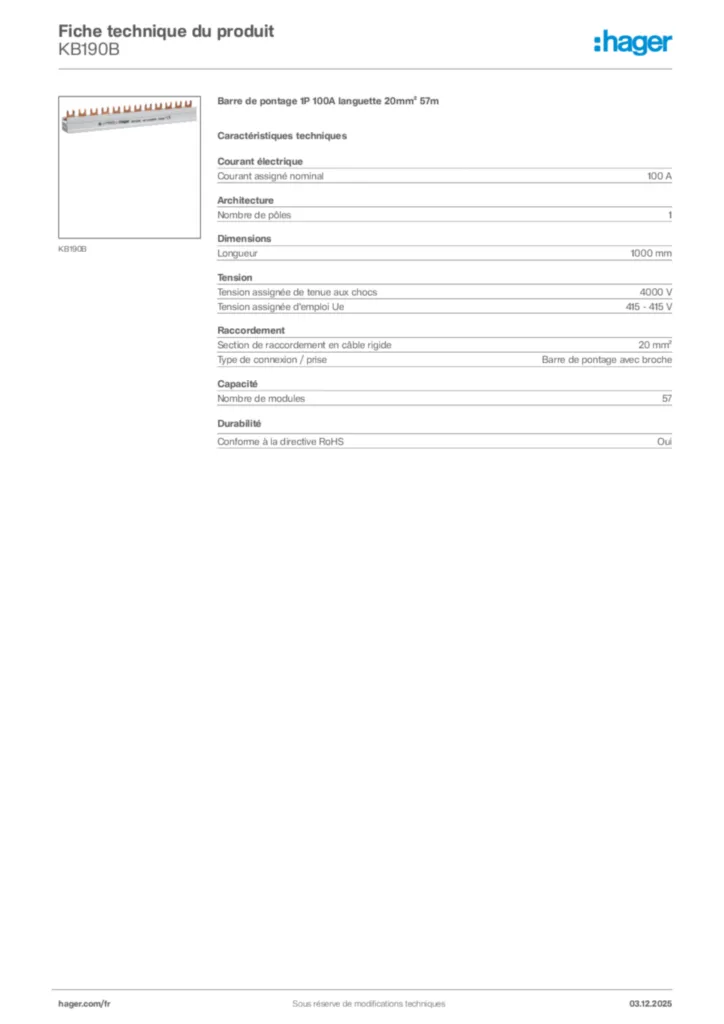 Fiche technique du produit
KB190B

:hager

KB190B

Barre de pontage 1P 100A languette 20mm² 57m

Caractéristiques techniques

Courant électrique

| Courant assigné nominal | 100 A |
|---|---|

Architecture

| Nombre de pôles | 1 |
|---|---|

Dimensions

| Longueur | 1000 mm |
|---|---|

Tension

| Tension assignée de tenue aux chocs | 4000 V |
|---|---|
| Tension assignée d'emploi Ue | 415 - 415 V |

Raccordement

| Section de raccordement en câble rigide | 20 mm² |
|---|---|
| Type de connexion / prise | Barre de pontage avec broche |

Capacité

| Nombre de modules | 57 |
|---|---|

Durabilité

| Conforme à la directive RoHS | Oui |
|---|---|

hager.com/fr
Sous réserve de modifications techniques
03.12.2025